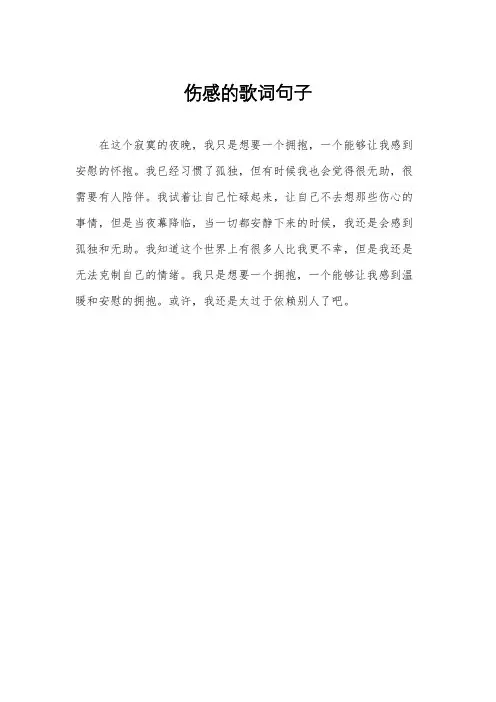 伤感的歌词句子

在这个寂寞的夜晚，我只是想要一个拥抱，一个能够让我感到安慰的怀抱。我已经习惯了孤独，但有时候我也会觉得很无助，很需要有人陪伴。我试着让自己忙碌起来，让自己不去想那些伤心的事情，但是当夜幕降临，当一切都安静下来的时候，我还是会感到孤独和无助。我知道这个世界上有很多人比我更不幸，但是我还是无法克制自己的情绪。我只是想要一个拥抱，一个能够让我感到温暖和安慰的拥抱。或许，我还是太过于依赖别人了吧。